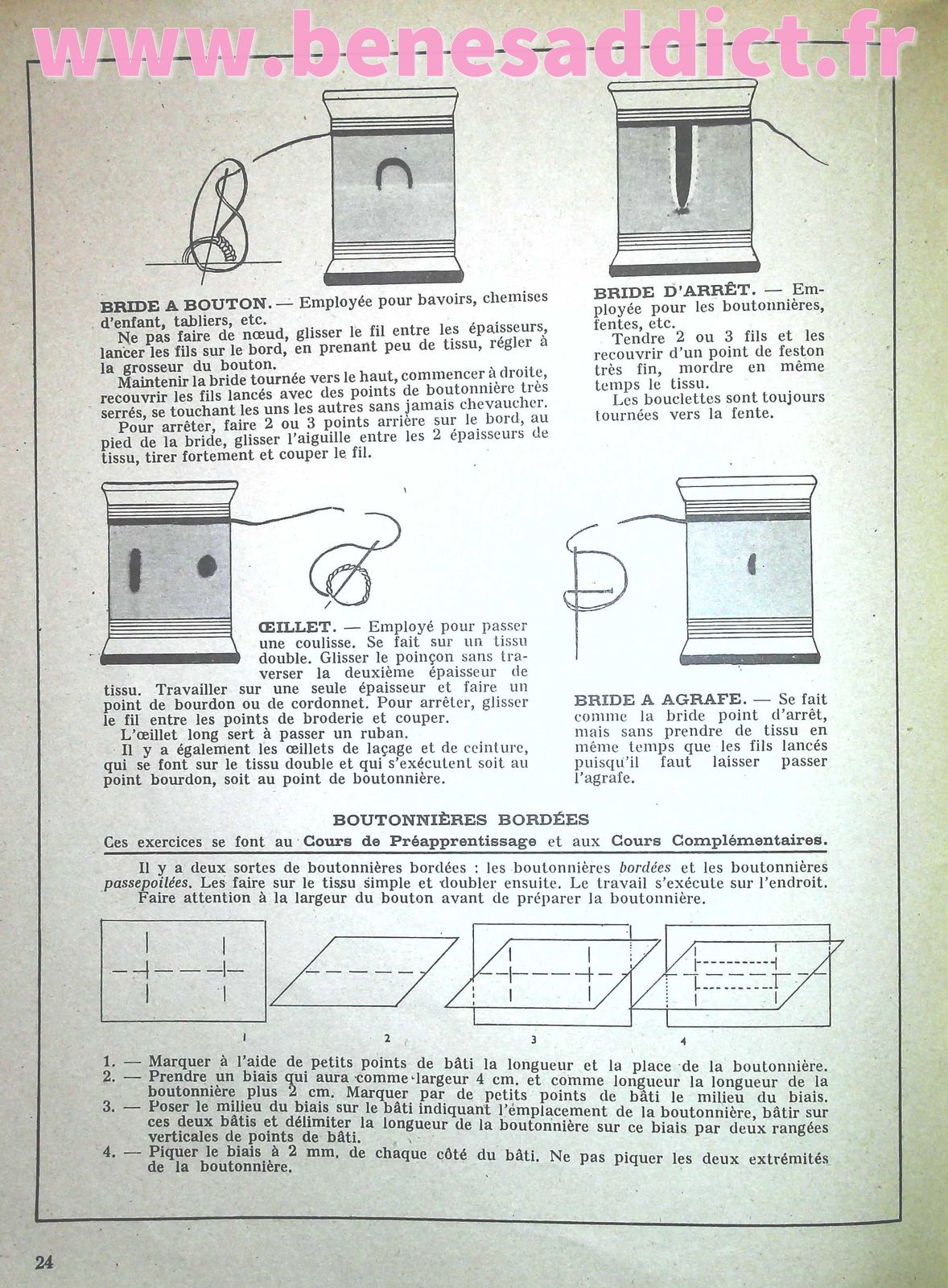 www.benesaddict.fr

BRIDE A BOUTON. — Employée pour bavoirs, chemises d'enfant, tabliers, etc.

Ne pas faire de nœud, glisser le fil entre les épaisseurs, lancer les fils sur le bord, en prenant peu de tissu, régler à la grosseur du bouton.

Maintenir la bride tournée vers le haut, commencer à droite, recouvrir les fils lancés avec des points de boutonnière très serrés, se touchant les uns les autres sans jamais chevaucher.

Pour arrêter, faire 2 ou 3 points arrière sur le bord, au pied de la bride, glisser l'aiguille entre les 2 épaisseurs de tissu, tirer fortement et couper le fil.

BRIDE D'ARRÊT. — Employée pour les boutonnières, fentes, etc.

Tendre 2 ou 3 fils et les recouvrir d'un point de feston très fin, mordre en même temps le tissu.

Les bouclettes sont toujours tournées vers la fente.

ŒILLET. — Employé pour passer une coulisse. Se fait sur un tissu double. Glisser le poinçon sans traverser la deuxième épaisseur de tissu. Travailler sur une seule épaisseur et faire un point de bourdon ou de cordonnet. Pour arrêter, glisser le fil entre les points de broderie et couper.

L'œillet long sert à passer un ruban.

Il y a également les œillets de laçage et de ceinture, qui se font sur le tissu double et qui s'exécutent soit au point bourdon, soit au point de boutonnière.

BRIDE A AGRAFE. — Se fait comme la bride point d'arrêt, mais sans prendre de tissu en même temps que les fils lancés puisqu'il faut laisser passer l'agrafe.

BOUTONNIÈRES BORDÉES

Ces exercices se font au Cours de Préapprentissage et aux Cours Complémentaires.

Il y a deux sortes de boutonnières bordées : les boutonnières bordées et les boutonnières passepoilées. Les faire sur le tissu simple et doubler ensuite. Le travail s'exécute sur l'endroit.
Faire attention à la largeur du bouton avant de préparer la boutonnière.

1 2 3 4

1. — Marquer à l'aide de petits points de bâti la longueur et la place de la boutonnière.
2. — Prendre un biais qui aura comme largeur 4 cm. et comme longueur la longueur de la boutonnière plus 2 cm. Marquer par de petits points de bâti le milieu du biais.
3. — Poser le milieu du biais sur le bâti indiquant l'emplacement de la boutonnière, bâtir sur ces deux bâtis et délimiter la longueur de la boutonnière sur ce biais par deux rangées verticales de points de bâti.
4. — Piquer le biais à 2 mm. de chaque côté du bâti. Ne pas piquer les deux extrémités de la boutonnière.

24